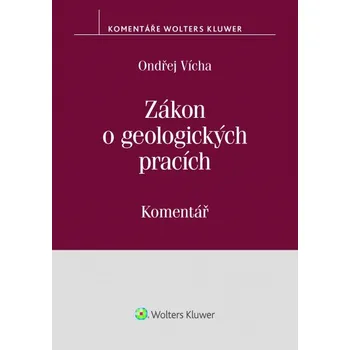 KOMENTÁŘE WOLTERS KLUWER

Ondřej Vícha

Zákon o geologických pracích

Komentář

Wolters Kluwer